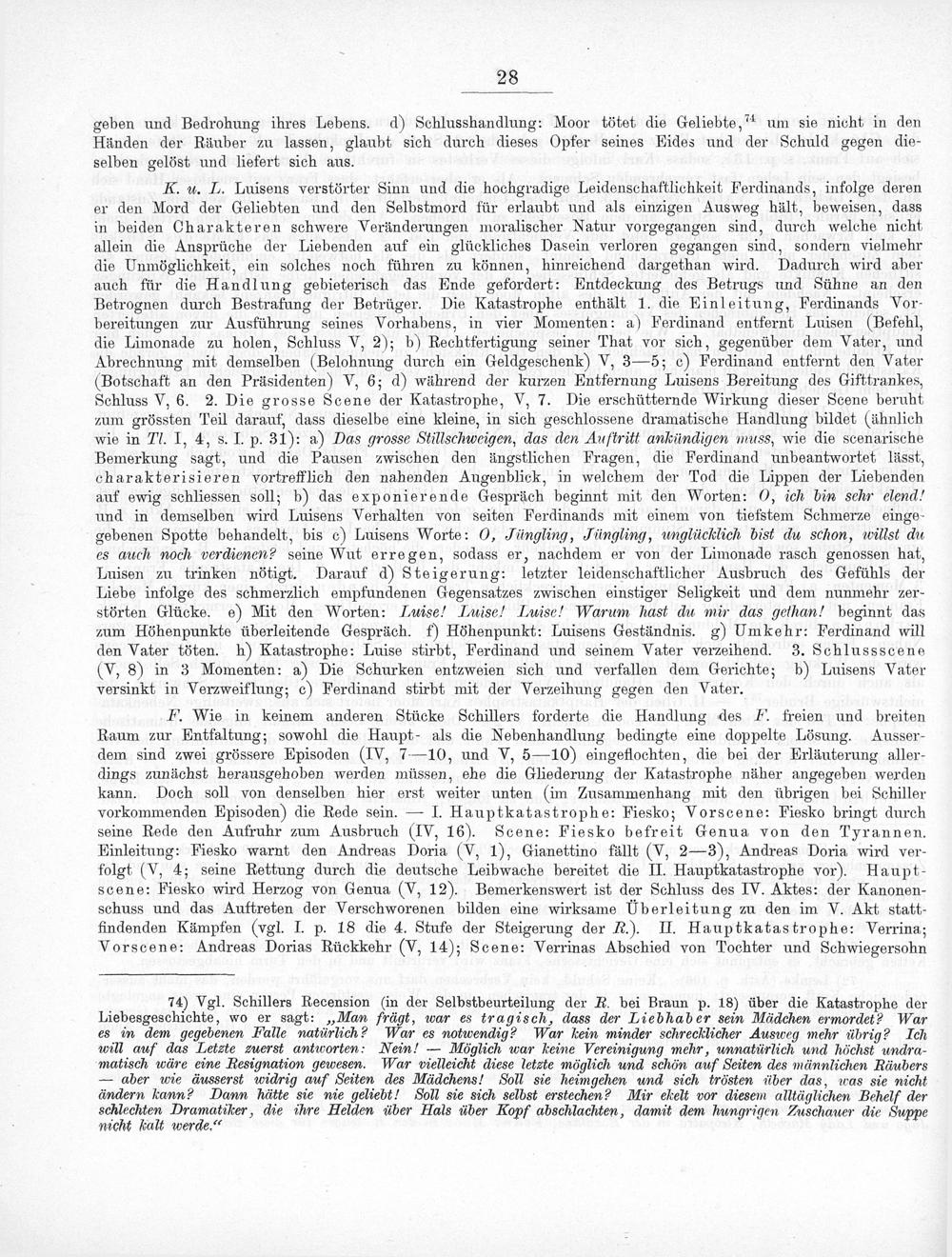 28

geben und Bedrohung ihres Lebens. d) Schlusshandlung: Moor tötet die Geliebte,$^{74}$ um sie nicht in den Händen der Räuber zu lassen, glaubt sich durch dieses Opfer seines Eides und der Schuld gegen dieselben gelöst und liefert sich aus.

K. u. L. Luisens verstörter Sinn und die hochgradige Leidenschaftlichkeit Ferdinands, infolge deren er den Mord der Geliebten und den Selbstmord für erlaubt und als einzigen Ausweg hält, beweisen, dass in beiden Charakteren schwere Veränderungen moralischer Natur vorgegangen sind, durch welche nicht allein die Ansprüche der Liebenden auf ein glückliches Dasein verloren gegangen sind, sondern vielmehr die Unmöglichkeit, ein solches noch führen zu können, hinreichend dargethan wird. Dadurch wird aber auch für die Handlung gebieterisch das Ende gefordert: Entdeckung des Betrugs und Sühne an den Betrognen durch Bestrafung der Betrüger. Die Katastrophe enthält 1. die Einleitung, Ferdinands Vorbereitungen zur Ausführung seines Vorhabens, in vier Momenten: a) Ferdinand entfernt Luisen (Befehl, die Limonade zu holen, Schluss V, 2); b) Rechtfertigung seiner That vor sich, gegenüber dem Vater, und Abrechnung mit demselben (Belohnung durch ein Geldgeschenk) V, 3—5; c) Ferdinand entfernt den Vater (Botschaft an den Präsidenten) V, 6; d) während der kurzen Entfernung Luisens Bereitung des Gifttrankes, Schluss V, 6. 2. Die grosse Scene der Katastrophe, V, 7. Die erschütternde Wirkung dieser Scene beruht zum grössten Teil darauf, dass dieselbe eine kleine, in sich geschlossene dramatische Handlung bildet (ähnlich wie in Tl. I, 4, s. I. p. 31): a) Das grosse Stillschweigen, das den Auftritt ankündigen muss, wie die scenarische Bemerkung sagt, und die Pausen zwischen den ängstlichen Fragen, die Ferdinand unbeantwortet lässt, charakterisieren vortrefflich den nahenden Augenblick, in welchem der Tod die Lippen der Liebenden auf ewig schliessen soll; b) das exponierende Gespräch beginnt mit den Worten: O, ich bin sehr elend! und in demselben wird Luisens Verhalten von seiten Ferdinands mit einem von tiefstem Schmerze eingegebenen Spotte behandelt, bis c) Luisens Worte: O, Jüngling, Jüngling, unglücklich bist du schon, willst du es auch noch verdienen? seine Wut erregen, sodass er, nachdem er von der Limonade rasch genossen hat, Luisen zu trinken nötigt. Darauf d) Steigerung: letzter leidenschaftlicher Ausbruch des Gefühls der Liebe infolge des schmerzlich empfundenen Gegensatzes zwischen einstiger Seligkeit und dem nunmehr zerstörten Glücke. e) Mit den Worten: Luise! Luise! Luise! Warum hast du mir das gethan! beginnt das zum Höhenpunkte überleitende Gespräch. f) Höhenpunkt: Luisens Geständnis. g) Umkehr: Ferdinand will den Vater töten. h) Katastrophe: Luise stirbt, Ferdinand und seinem Vater verzeihend. 3. Schlussscene (V, 8) in 3 Momenten: a) Die Schurken entzweien sich und verfallen dem Gerichte; b) Luisens Vater versinkt in Verzweiflung; c) Ferdinand stirbt mit der Verzeihung gegen den Vater.

F. Wie in keinem anderen Stücke Schillers forderte die Handlung des F. freien und breiten Raum zur Entfaltung; sowohl die Haupt- als die Nebenhandlung bedingte eine doppelte Lösung. Ausserdem sind zwei grössere Episoden (IV, 7—10, und V, 5—10) eingeflochten, die bei der Erläuterung allerdings zunächst herausgehoben werden müssen, ehe die Gliederung der Katastrophe näher angegeben werden kann. Doch soll von denselben hier erst weiter unten (im Zusammenhang mit den übrigen bei Schiller vorkommenden Episoden) die Rede sein. — I. Hauptkatastrophe: Fiesko; Vorscene: Fiesko bringt durch seine Rede den Aufruhr zum Ausbruch (IV, 16). Scene: Fiesko befreit Genua von den Tyrannen. Einleitung: Fiesko warnt den Andreas Doria (V, 1), Gianettino fällt (V, 2—3), Andreas Doria wird verfolgt (V, 4; seine Rettung durch die deutsche Leibwache bereitet die II. Hauptkatastrophe vor). Hauptscene: Fiesko wird Herzog von Genua (V, 12). Bemerkenswert ist der Schluss des IV. Aktes: der Kanonenschuss und das Auftreten der Verschworenen bilden eine wirksame Überleitung zu den im V. Akt stattfindenden Kämpfen (vgl. I. p. 18 die 4. Stufe der Steigerung der R.). II. Hauptkatastrophe: Verrina; Vorscene: Andreas Dorias Rückkehr (V, 14); Scene: Verrinas Abschied von Tochter und Schwiegersohn

74) Vgl. Schillers Recension (in der Selbstbeurteilung der R. bei Braun p. 18) über die Katastrophe der Liebesgeschichte, wo er sagt: „Man frägt, war es tragisch, dass der Liebhaber sein Mädchen ermordet? War es in dem gegebenen Falle natürlich? War es notwendig? War kein minder schrecklicher Ausweg mehr übrig? Ich will auf das Letzte zuerst antworten: Nein! — Möglich war keine Vereinigung mehr, unnatürlich und höchst undramatisch wäre eine Resignation gewesen. War vielleicht diese letzte möglich und schön auf Seiten des männlichen Räubers — aber wie äusserst widrig auf Seiten des Mädchens! Soll sie heimgehen und sich trösten über das, was sie nicht ändern kann? Dann hätte sie nie geliebt! Soll sie sich selbst erstechen? Mir ekelt vor diesem alltäglichen Behelf der schlechten Dramatiker, die ihre Helden über Hals über Kopf abschlachten, damit dem hungrigen Zuschauer die Suppe nicht kalt werde.“